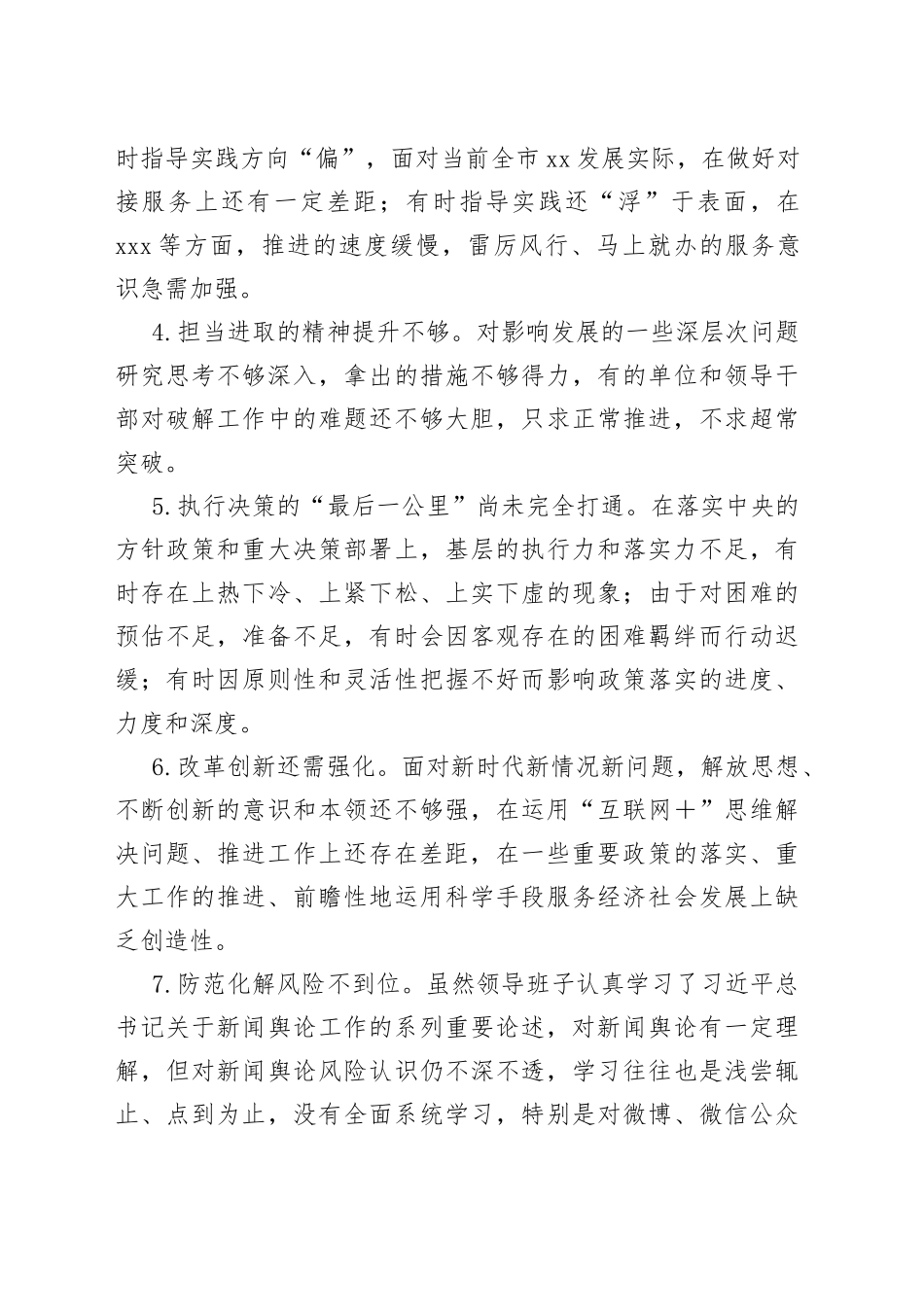 时指导实践方向“偏”，面对当前全市xx发展实际，在做好对接服务上还有一定差距；有时指导实践还“浮”于表面，在xxx等方面，推进的速度缓慢，雷厉风行、马上就办的服务意识急需加强。

4.担当进取的精神提升不够。对影响发展的一些深层次问题研究思考不够深入，拿出的措施不够得力，有的单位和领导干部对破解工作中的难题还不够大胆，只求正常推进，不求超常突破。

5.执行决策的“最后一公里”尚未完全打通。在落实中央的方针政策和重大决策部署上，基层的执行力和落实力不足，有时存在上热下冷、上紧下松、上实下虚的现象；由于对困难的预估不足，准备不足，有时会因客观存在的困难羁绊而行动迟缓；有时因原则性和灵活性把握不好而影响政策落实的进度、力度和深度。

6.改革创新还需强化。面对新时代新情况新问题，解放思想、不断创新的意识和本领还不够强，在运用“互联网＋”思维解决问题、推进工作上还存在差距，在一些重要政策的落实、重大工作的推进、前瞻性地运用科学手段服务经济社会发展上缺乏创造性。

7.防范化解风险不到位。虽然领导班子认真学习了习近平总书记关于新闻舆论工作的系列重要论述，对新闻舆论有一定理解，但对新闻舆论风险认识仍不深不透，学习往往也是浅尝辄止、点到为止，没有全面系统学习，特别是对微博、微信公众